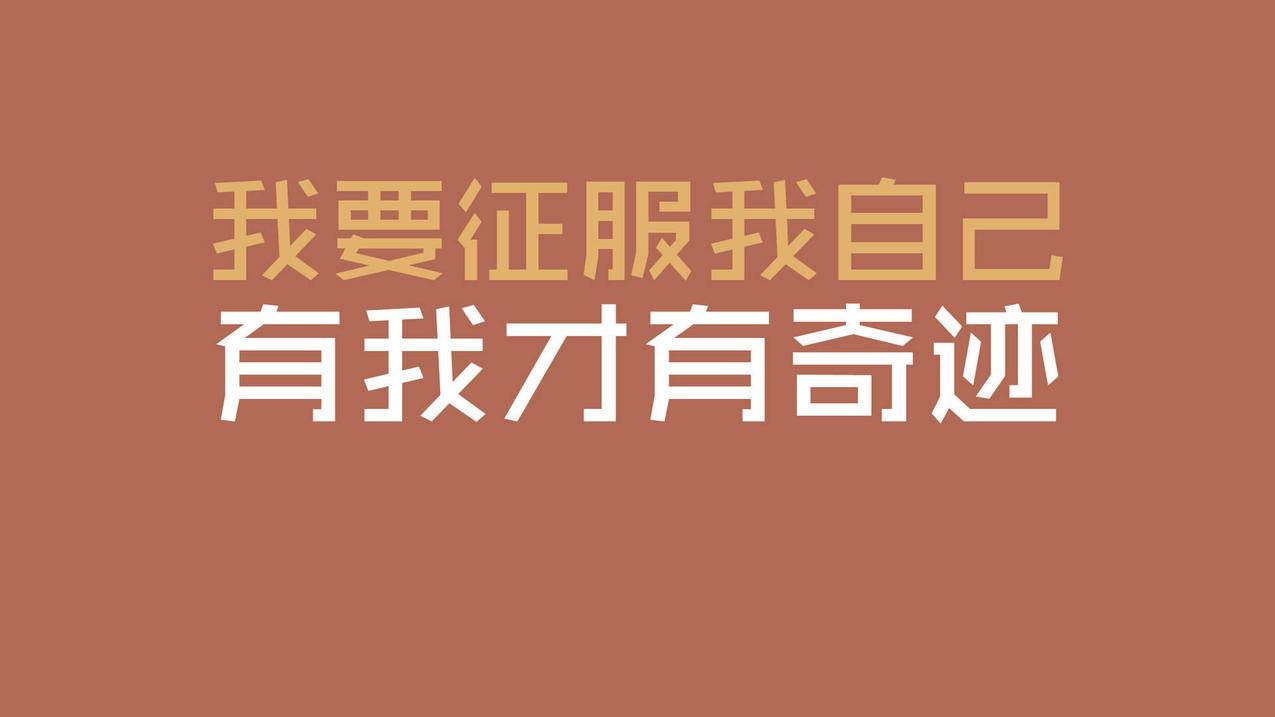 我要征服我自己
有我才有奇迹